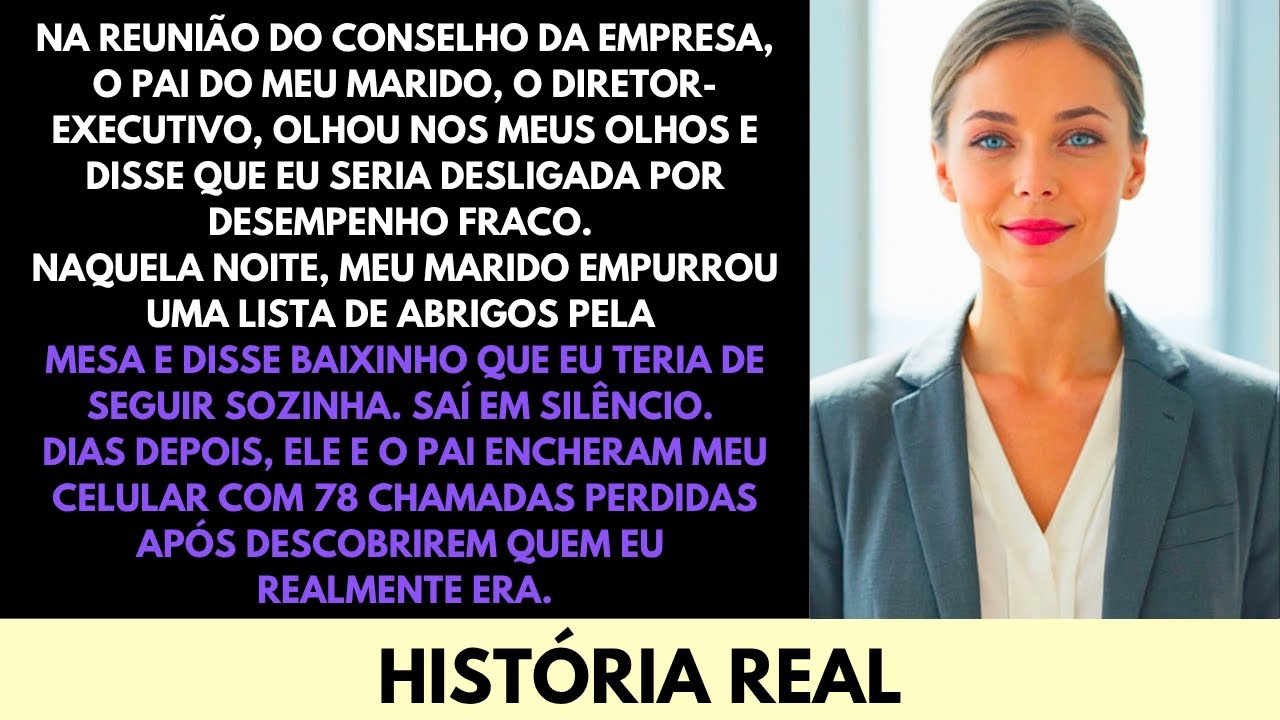 NA REUNIÃO DO CONSELHO DA EMPRESA, O PAI DO MEU MARIDO, O DIRETOR-EXECUTIVO, OLHOU NOS MEUS OLHOS E DISSE QUE EU SERIA DESLIGADA POR DESEMPENHO FRACO.
NAQUELA NOITE, MEU MARIDO EMPURROU UMA LISTA DE ABRIGOS PELA MESA E DISSE BAIXINHO QUE EU TERIA DE SEGUIR SOZINHA. SAÍ EM SILÊNCIO. DIAS DEPOIS, ELE E O PAI ENCHERAM MEU CELULAR COM 78 CHAMADAS PERDIDAS APÓS DESCOBRIREM QUEM EU REALMENTE ERA.

HISTÓRIA REAL